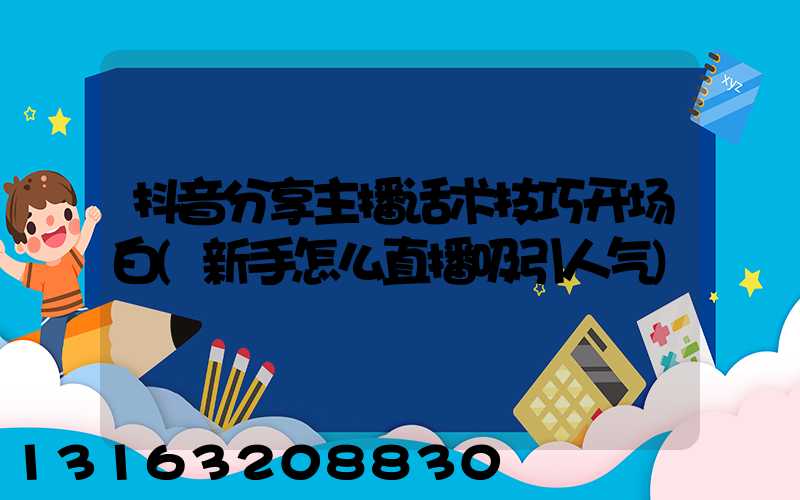 xyz

抖音分享主播话术技巧开场白(新手怎么直播吸引人气)

13163208830